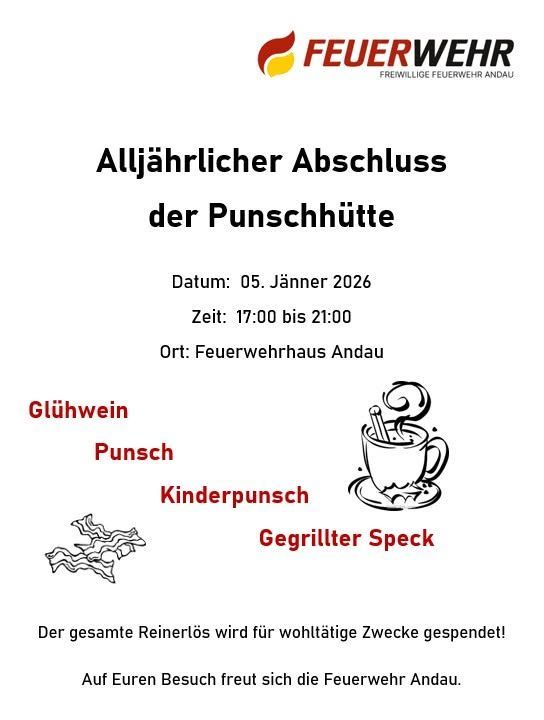 FEUERWEHR
FREIWILLIGE FEUERWEHR ANDAU

Alljährlicher Abschluss der Punschhütte

Datum: 05. Jänner 2026

Zeit: 17:00 bis 21:00

Ort: Feuerwehrhaus Andau

Glühwein

Punsch

Kinderpunsch

Gegrillter Speck

Der gesamte Reinerlös wird für wohltätige Zwecke gespendet!

Auf Euren Besuch freut sich die Feuerwehr Andau.